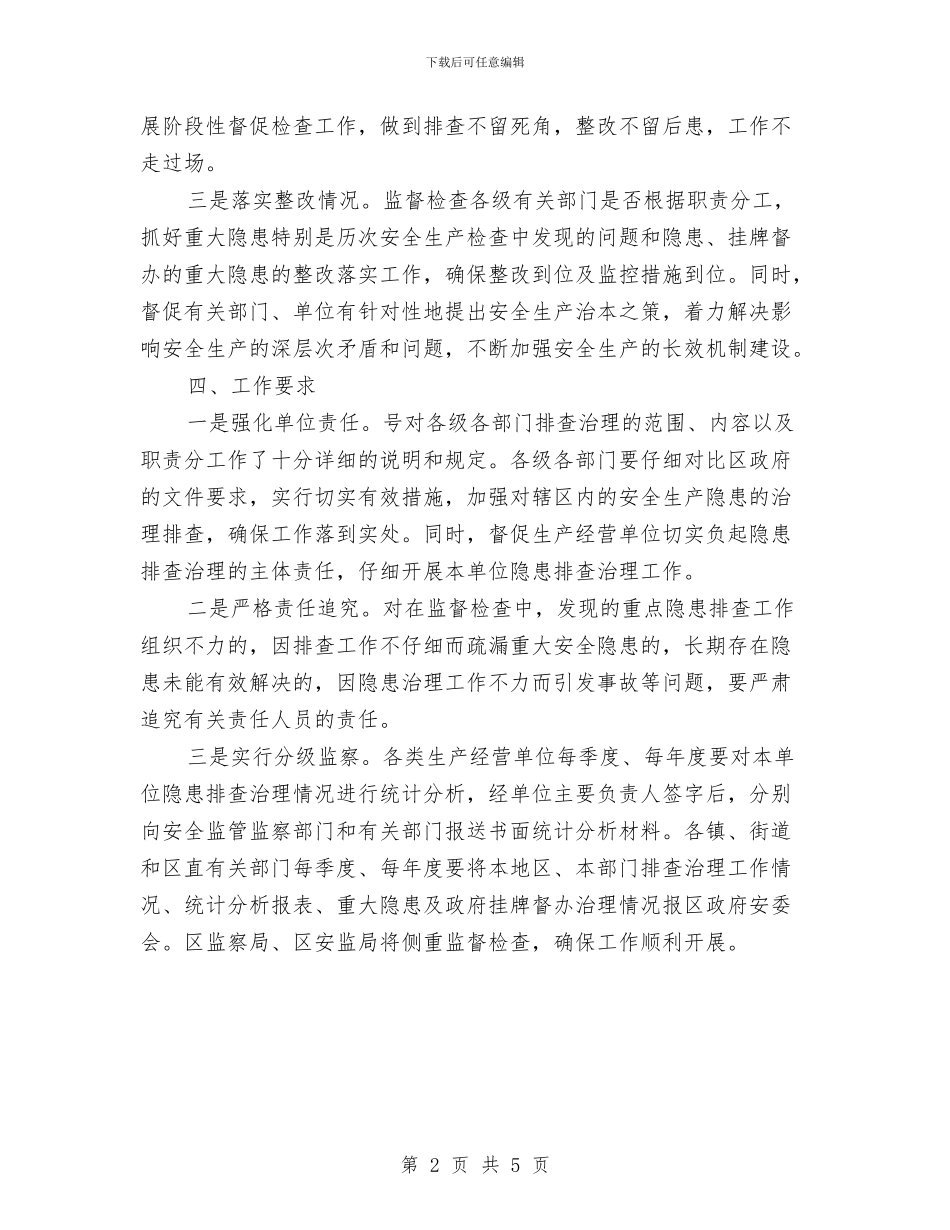 下载后可任意编辑

展阶段性督促检查工作，做到排查不留死角，整改不留后患，工作不走过场。

三是落实整改情况。监督检查各级有关部门是否根据职责分工，抓好重大隐患特别是历次安全生产检查中发现的问题和隐患、挂牌督办的重大隐患的整改落实工作，确保整改到位及监控措施到位。同时，督促有关部门、单位有针对性地提出安全生产治本之策，着力解决影响安全生产的深层次矛盾和问题，不断加强安全生产的长效机制建设。

四、工作要求

一是强化单位责任。号对各级各部门排查治理的范围、内容以及职责分工作了十分详细的说明和规定。各级各部门要仔细对比区政府的文件要求，实行切实有效措施，加强对辖区内的安全生产隐患的治理排查，确保工作落到实处。同时，督促生产经营单位切实负起隐患排查治理的主体责任，仔细开展本单位隐患排查治理工作。

二是严格责任追究。对在监督检查中，发现的重点隐患排查工作组织不力的，因排查工作不仔细而疏漏重大安全隐患的，长期存在隐患未能有效解决的，因隐患治理工作不力而引发事故等问题，要严肃追究有关责任人员的责任。

三是实行分级监察。各类生产经营单位每季度、每年度要对本单位隐患排查治理情况进行统计分析，经单位主要负责人签字后，分别向安全监管监察部门和有关部门报送书面统计分析材料。各镇、街道和区直有关部门每季度、每年度要将本地区、本部门排查治理工作情况、统计分析报表、重大隐患及政府挂牌督办治理情况报区政府安委会。区监察局、区安监局将侧重监督检查，确保工作顺利开展。

第 2 页 共 5 页